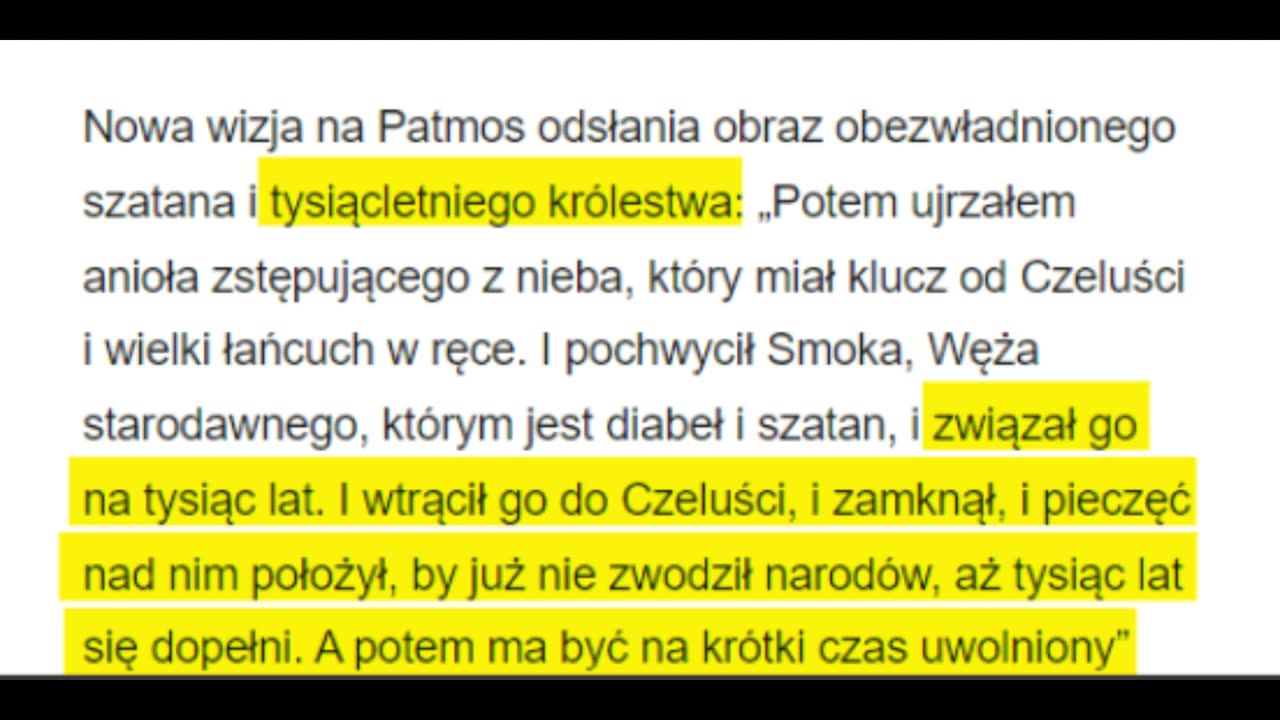 Nowa wizja na Patmos odsłania obraz obezwładnionego szatana i tysiącletniego królestwa: „Potem ujrzałem anioła zstępującego z nieba, który miał klucz od Czeluści i wielki łańcuch w ręce. I pochwycił Smoka, Węża starodawnego, którym jest diabeł i szatan, i związał go na tysiąc lat. I wtrącił go do Czeluści, i zamknął, i pieczęć nad nim położył, by już nie zwodził narodów, aż tysiąc lat się dopełni. A potem ma być na krótki czas uwolniony”